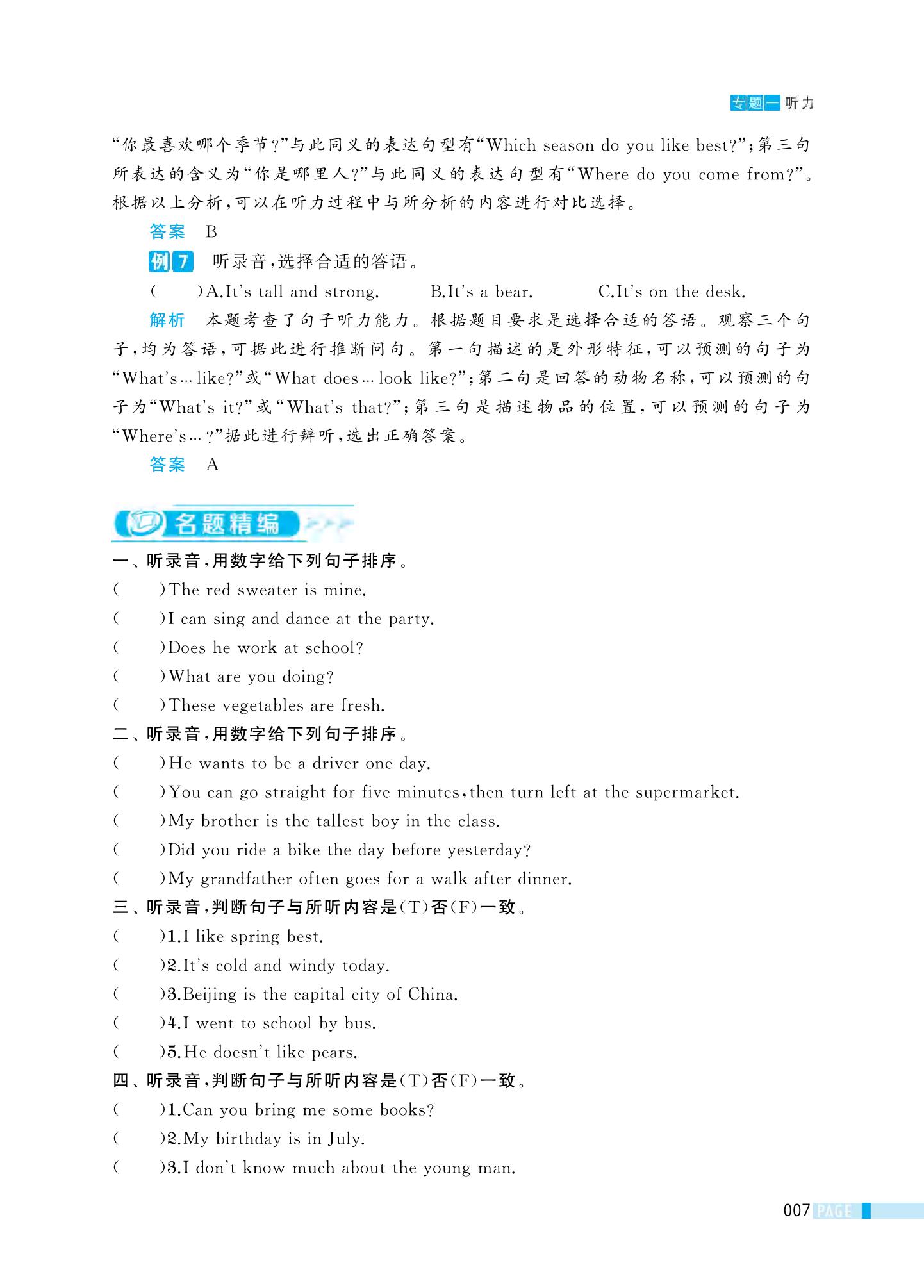 专题一 听力

“你最喜欢哪个季节?”与此同义的表达句型有“Which season do you like best?”;第三句所表达的含义为“你是哪里人?”与此同义的表达句型有“Where do you come from?”。根据以上分析,可以在听力过程中与所分析的内容进行对比选择。

答案 B

例7 听录音,选择合适的答语。

( )A.It's tall and strong. B.It's a bear. C.It's on the desk.

解析 本题考查了句子听力能力。根据题目要求是选择合适的答语。观察三个句子,均为答语,可据此进行推断问句。第一句描述的是外形特征,可以预测的句子为“What's…like?”或“What does…look like?”;第二句是回答的动物名称,可以预测的句子为“What's it?”或“What's that?”;第三句是描述物品的位置,可以预测的句子为“Where's…?”据此进行辨听,选出正确答案。

答案 A

名题精编

一、听录音,用数字给下列句子排序。

( )The red sweater is mine.

( )I can sing and dance at the party.

( )Does he work at school?

( )What are you doing?

( )These vegetables are fresh.

二、听录音,用数字给下列句子排序。

( )He wants to be a driver one day.

( )You can go straight for five minutes,then turn left at the supermarket.

( )My brother is the tallest boy in the class.

( )Did you ride a bike the day before yesterday?

( )My grandfather often goes for a walk after dinner.

三、听录音,判断句子与所听内容是(T)否(F)一致。

( )1.I like spring best.

( )2.It's cold and windy today.

( )3.Beijing is the capital city of China.

( )4.I went to school by bus.

( )5.He doesn't like pears.

四、听录音,判断句子与所听内容是(T)否(F)一致。

( )1.Can you bring me some books?

( )2.My birthday is in July.

( )3.I don't know much about the young man.

007 PAGE